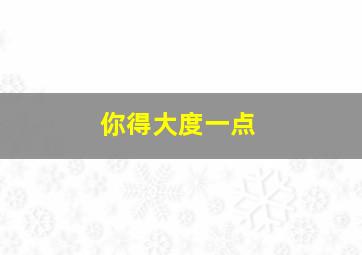 你得大度一点